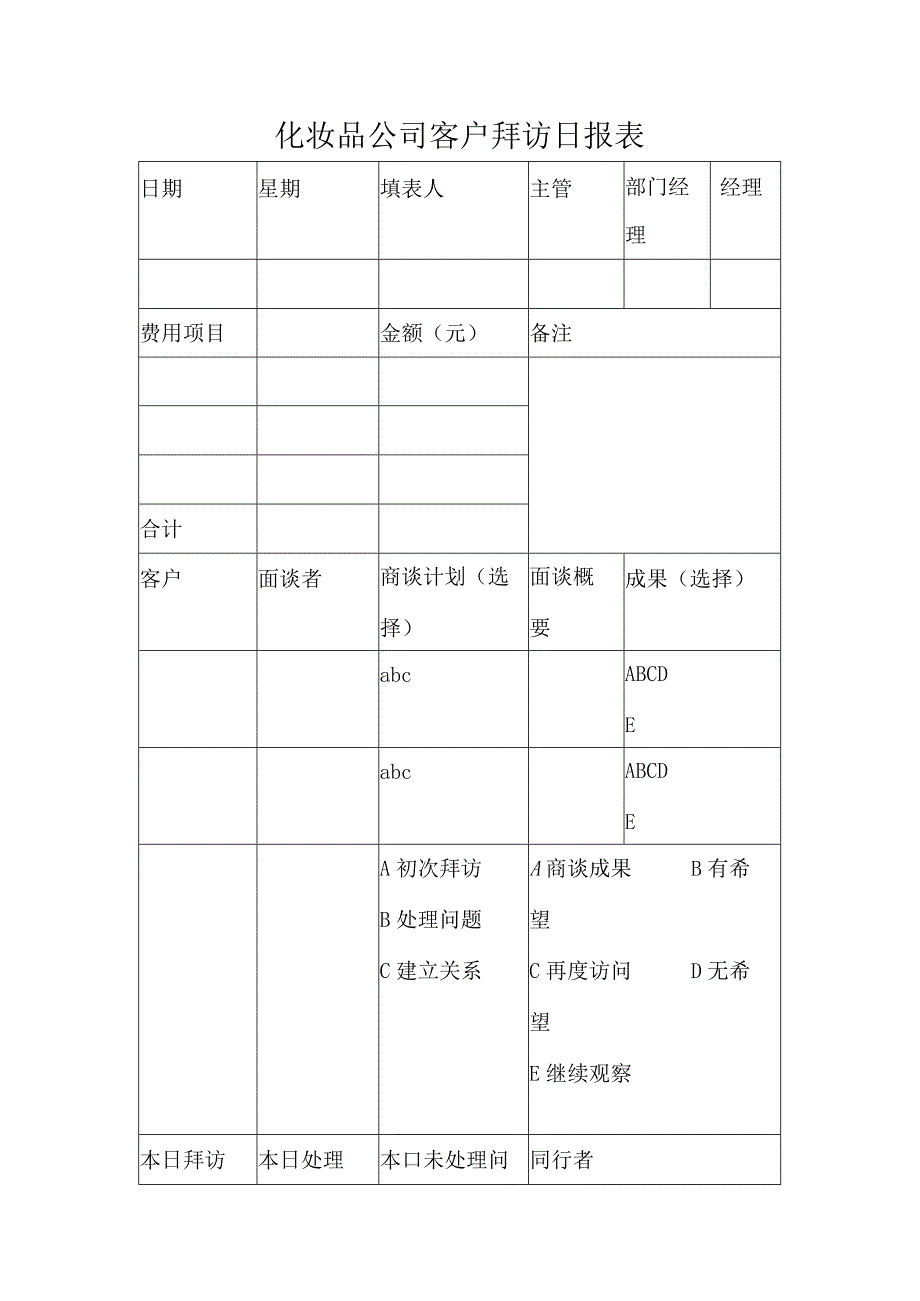 化妆品公司客户拜访日报表

| 日期 | 星期 | 填表人 | 主管 | 部门经理 | 经理 |
|---|---|---|---|---|---|
| | | | | | |
| 费用项目 | | 金额（元） | 备注 | | |
| | | | | | |
| | | | | | |
| | | | | | |
| 合计 | | | | | |
| 客户 | 面谈者 | 商谈计划（选择） | 面谈概要 | 成果（选择） | |
| | | abc | | ABCD E | |
| | | abc | | ABCD E | |
| | | A 初次拜访 B 处理问题 C 建立关系 | A 商谈成果 B 有希望 C 再度访问 D 无希望 E 继续观察 | | |
| 本日拜访 | 本日处理 | 本口未处理问 | 同行者 | | |